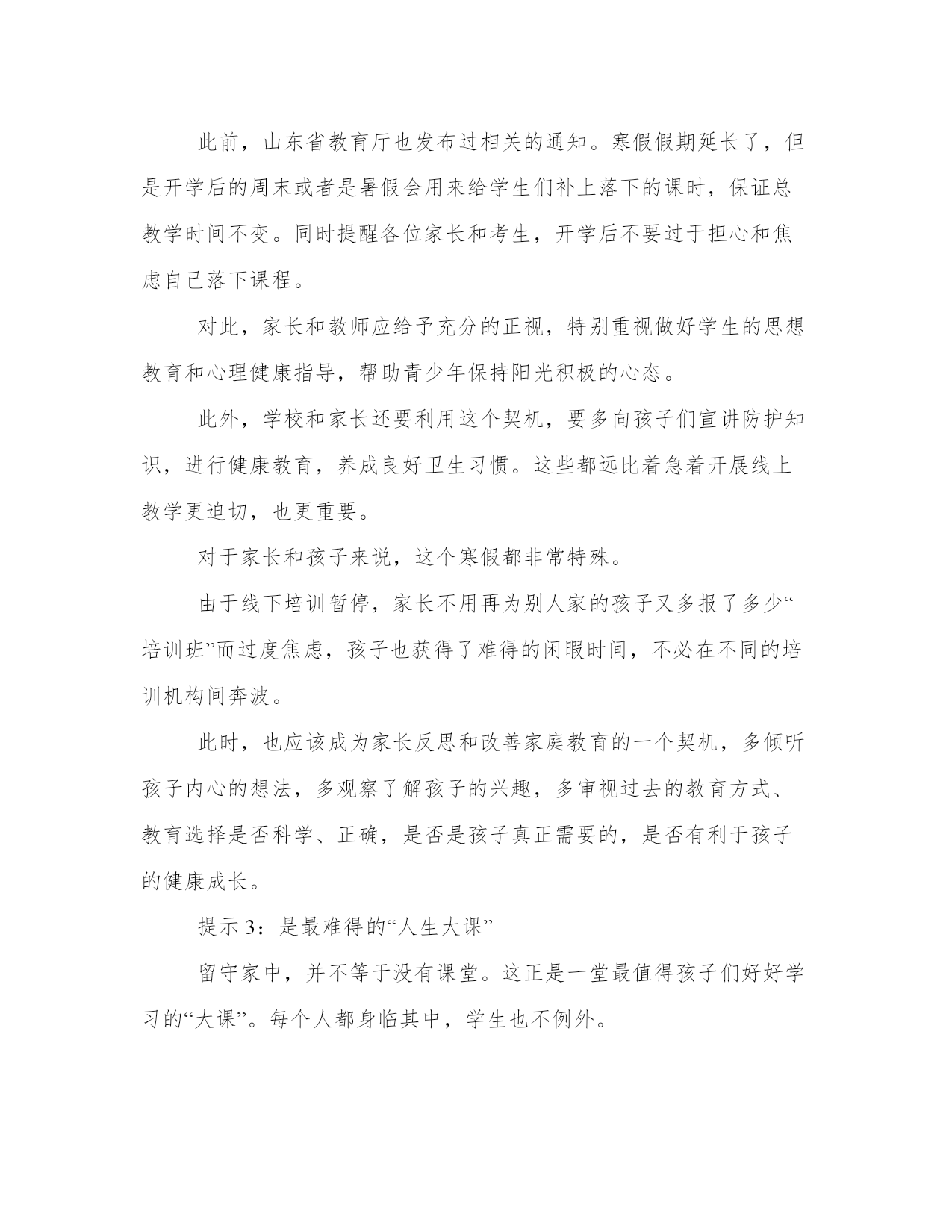 此前，山东省教育厅也发布过相关的通知。寒假假期延长了，但是开学后的周末或者是暑假会用来给学生们补上落下的课时，保证总教学时间不变。同时提醒各位家长和考生，开学后不要过于担心和焦虑自己落下课程。

对此，家长和教师应给予充分的正视，特别重视做好学生的思想教育和心理健康指导，帮助青少年保持阳光积极的心态。

此外，学校和家长还要利用这个契机，要多向孩子们宣讲防护知识，进行健康教育，养成良好卫生习惯。这些都远比着急着开展线上教学更迫切，也更重要。

对于家长和孩子来说，这个寒假都非常特殊。

由于线下培训暂停，家长不用再为别人家的孩子又多报了多少“培训班”而过度焦虑，孩子也获得了难得的闲暇时间，不必在不同的培训机构间奔波。

此时，也应该成为家长反思和改善家庭教育的一个契机，多倾听孩子内心的想法，多观察了解孩子的兴趣，多审视过去的教育方式、教育选择是否科学、正确，是否是孩子真正需要的，是否有利于孩子的健康成长。

提示 3：是最难得的“人生大课”

留守家中，并不等于没有课堂。这正是一堂最值得孩子们好好学习的“大课”。每个人都身临其中，学生也不例外。